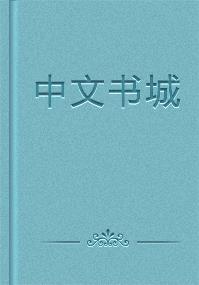 中文书城